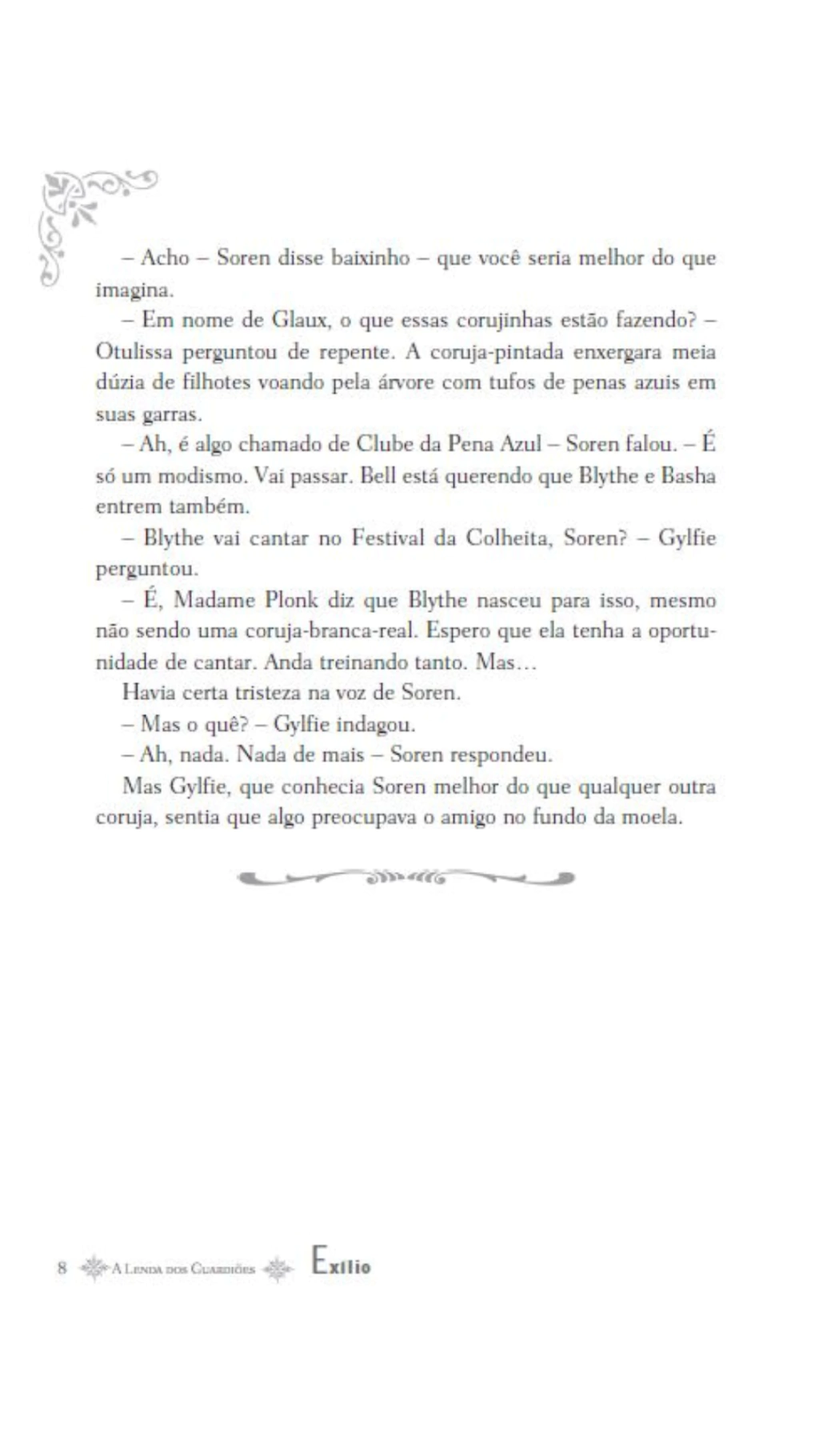 – Acho – Soren disse baixinho – que você seria melhor do que imagina.

– Em nome de Glaux, o que essas corujinhas estão fazendo? – Otulissa perguntou de repente. A coruja-pintada enxergara meia dúzia de filhotes voando pela árvore com tufos de penas azuis em suas garras.

– Ah, é algo chamado de Clube da Pena Azul – Soren falou. – É só um modismo. Vai passar. Bell está querendo que Blythe e Basha entrem também.

– Blythe vai cantar no Festival da Colheita, Soren? – Gylfie perguntou.

– É, Madame Plonk diz que Blythe nasceu para isso, mesmo não sendo uma coruja-branca-real. Espero que ela tenha a oportunidade de cantar. Anda treinando tanto. Mas…

Havia certa tristeza na voz de Soren.

– Mas o quê? – Gylfie indagou.

– Ah, nada. Nada de mais – Soren respondeu.

Mas Gylfie, que conhecia Soren melhor do que qualquer outra coruja, sentia que algo preocupava o amigo no fundo da moela.

8 A Lenda dos Guardiões Exílio